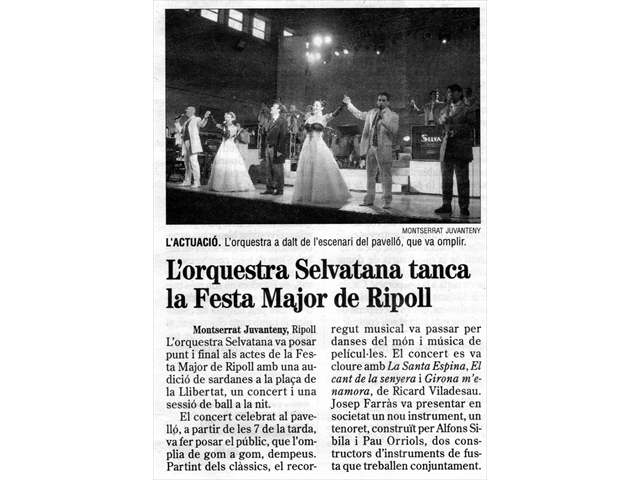 Selva

MONTSERRAT JUVANTENY

L'ACTUACIÓ. L'orquestra a dalt de l'escenari del pavelló, que va omplir.

L'orquestra Selvatana tanca la Festa Major de Ripoll

Montserrat Juvanteny, Ripoll
L'orquestra Selvatana va posar punt i final als actes de la Festa Major de Ripoll amb una audició de sardanes a la plaça de la Llibertat, un concert i una sessió de ball a la nit.

El concert celebrat al pavelló, a partir de les 7 de la tarda, va fer posar el públic, que l'omplia de gom a gom, dempeus. Partint dels clàssics, el recorregut musical va passar per danses del món i música de pel·lícul·les. El concert es va cloure amb La Santa Espina, El cant de la senyera i Girona m'enamora, de Ricard Viladesau. Josep Farràs va presentar en societat un nou instrument, un tenoret, construït per Alfons Sibila i Pau Orriols, dos constructors d'instruments de fusta que treballen conjuntament.